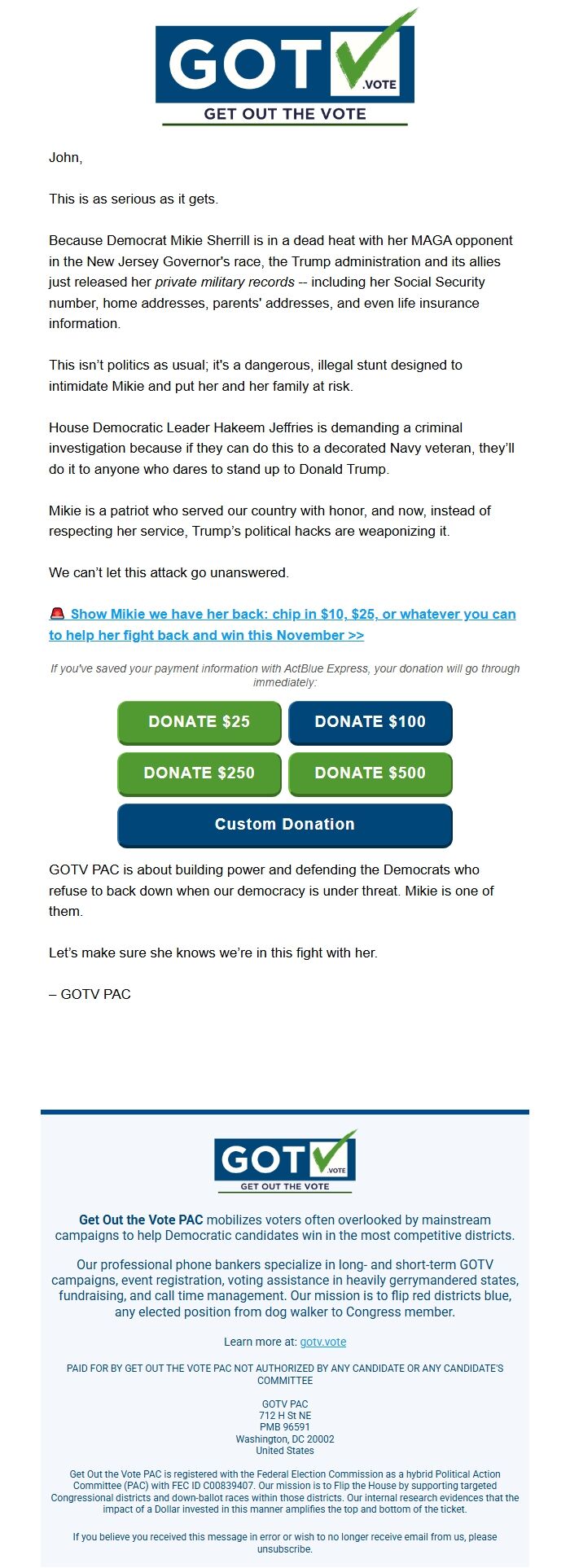 GOT .VOTE
GET OUT THE VOTE

John,

This is as serious as it gets.

Because Democrat Mikie Sherrill is in a dead heat with her MAGA opponent in the New Jersey Governor's race, the Trump administration and its allies just released her private military records -- including her Social Security number, home addresses, parents' addresses, and even life insurance information.

This isn't politics as usual; it's a dangerous, illegal stunt designed to intimidate Mikie and put her and her family at risk.

House Democratic Leader Hakeem Jeffries is demanding a criminal investigation because if they can do this to a decorated Navy veteran, they'll do it to anyone who dares to stand up to Donald Trump.

Mikie is a patriot who served our country with honor, and now, instead of respecting her service, Trump's political hacks are weaponizing it.

We can't let this attack go unanswered.

🚨 Show Mikie we have her back: chip in $10, $25, or whatever you can to help her fight back and win this November >>

If you've saved your payment information with ActBlue Express, your donation will go through immediately:

DONATE $25
DONATE $100
DONATE $250
DONATE $500
Custom Donation

GOTV PAC is about building power and defending the Democrats who refuse to back down when our democracy is under threat. Mikie is one of them.

Let's make sure she knows we're in this fight with her.

– GOTV PAC

GOT .VOTE
GET OUT THE VOTE

Get Out the Vote PAC mobilizes voters often overlooked by mainstream campaigns to help Democratic candidates win in the most competitive districts.

Our professional phone bankers specialize in long- and short-term GOTV campaigns, event registration, voting assistance in heavily gerrymandered states, fundraising, and call time management. Our mission is to flip red districts blue, any elected position from dog walker to Congress member.

Learn more at: gotv.vote

PAID FOR BY GET OUT THE VOTE PAC NOT AUTHORIZED BY ANY CANDIDATE OR ANY CANDIDATE'S COMMITTEE

GOTV PAC
712 H St NE
PMB 96591
Washington, DC 20002
United States

Get Out the Vote PAC is registered with the Federal Election Commission as a hybrid Political Action Committee (PAC) with FEC ID C00839407. Our mission is to Flip the House by supporting targeted Congressional districts and down-ballot races within those districts. Our internal research evidences that the impact of a Dollar invested in this manner amplifies the top and bottom of the ticket.

If you believe you received this message in error or wish to no longer receive email from us, please unsubscribe.